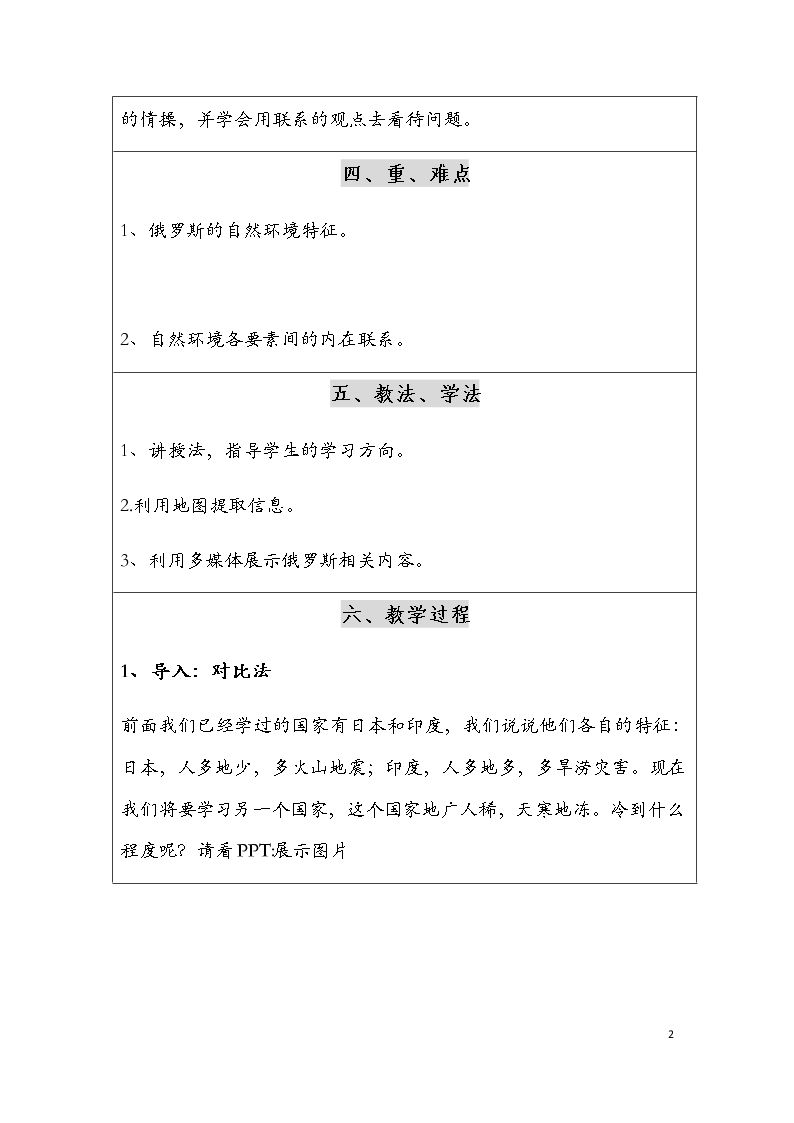 的情操，并学会用联系的观点去看待问题。

四、重、难点

1、俄罗斯的自然环境特征。

2、自然环境各要素间的内在联系。

五、教法、学法

1、讲授法，指导学生的学习方向。

2.利用地图提取信息。

3、利用多媒体展示俄罗斯相关内容。

六、教学过程

1、导入：对比法

前面我们已经学过的国家有日本和印度，我们说说他们各自的特征：日本，人多地少，多火山地震；印度，人多地多，多旱涝灾害。现在我们将要学习另一个国家，这个国家地广人稀，天寒地冻。冷到什么程度呢？请看PPT:展示图片

2